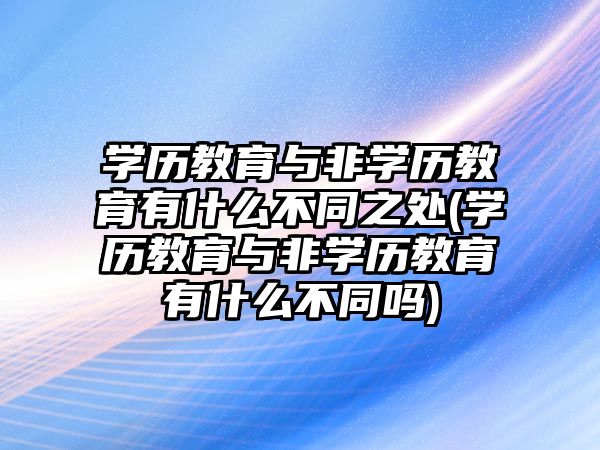 学历教育与非学历教育有什么不同之处(学历教育与非学历教育有什么不同吗)